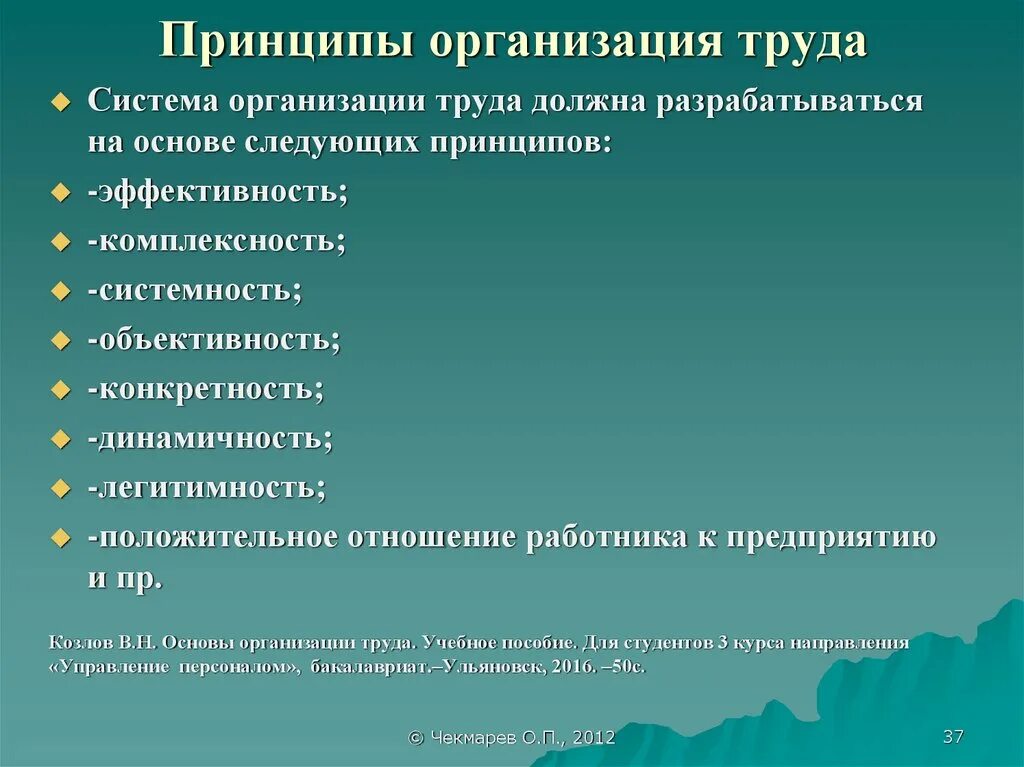 Принципы организация труда

Система организации труда должна разрабатываться на основе следующих принципов:

-эффективность;

-комплексность;

-системность;

-объективность;

-конкретность;

-динамичность;

-легитимность;

-положительное отношение работника к предприятию и пр.

Козлов В.Н. Основы организации труда. Учебное пособие. Для студентов 3 курса направления «Управление персоналом», бакалавриат.–Ульяновск, 2016. –50с.

© Чекмарев О.П., 2012

37